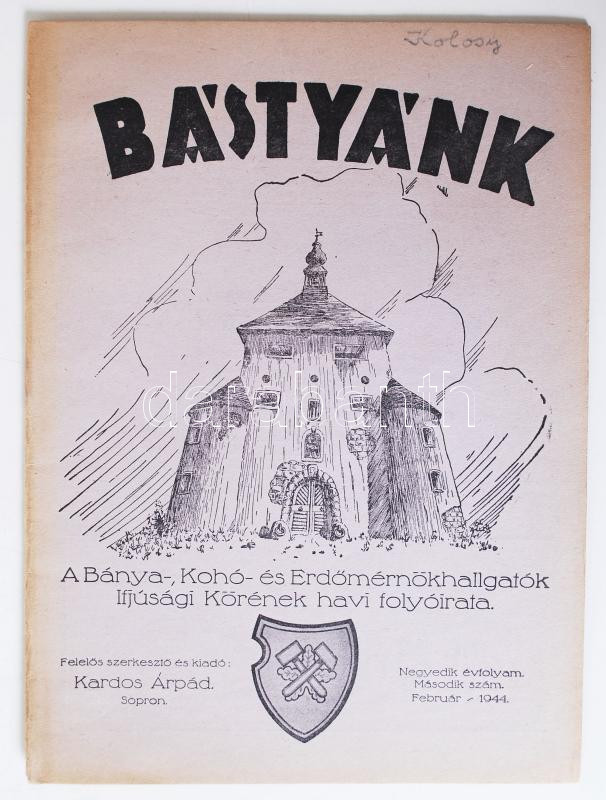 Kolosy

BÁSTYÁNK

A Bánya-, Kohó- és Erdőmérnökhallgatók Ifjúsági Körének havi folyóirata.

Felelős szerkesztő és kiadó:
Kardos Árpád.
Sopron.

Negyedik évfolyam.
Második szám.
Február - 1944.

darabanth